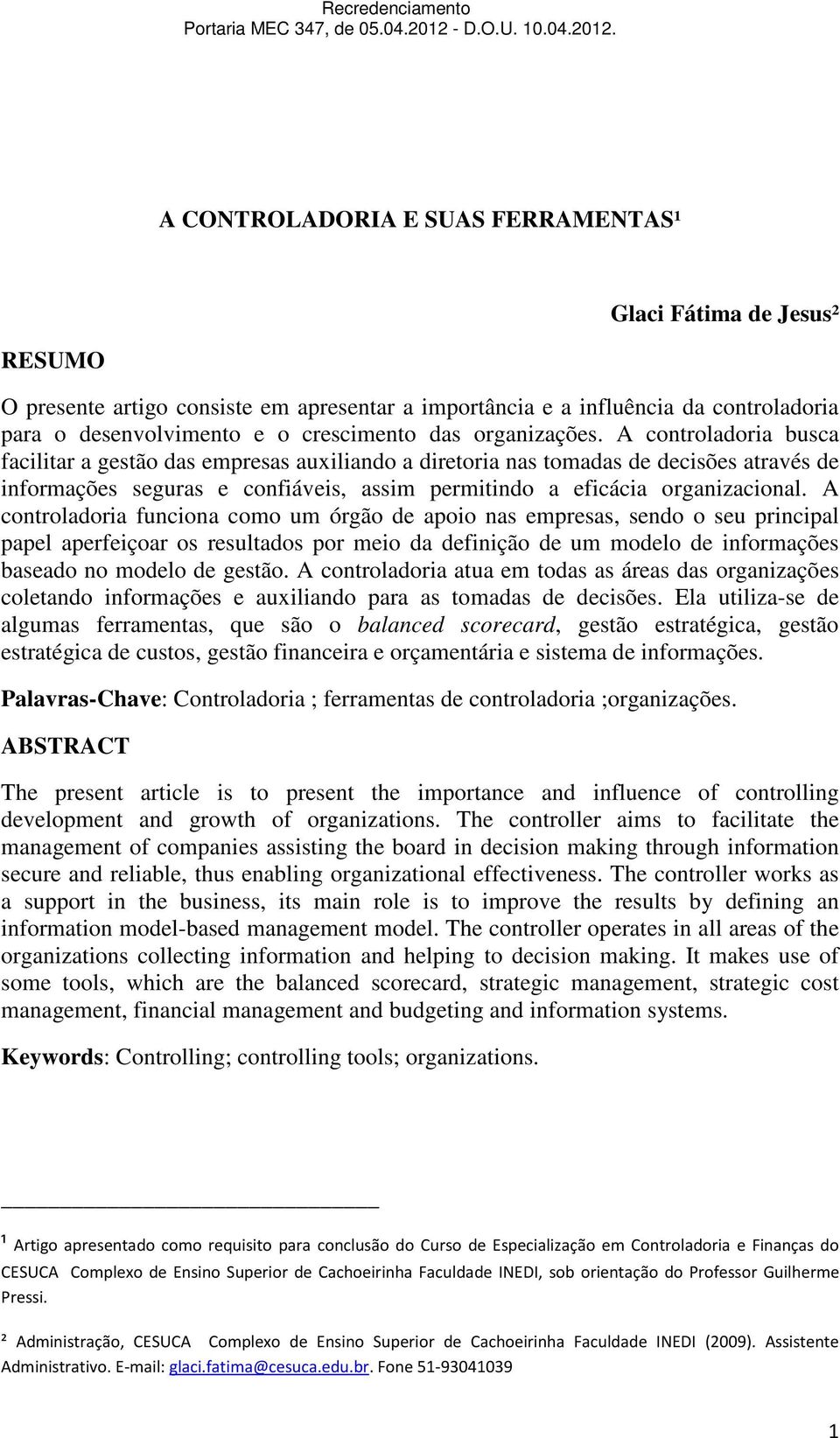 Recredenciamento
Portaria MEC 347, de 05.04.2012 - D.O.U. 10.04.2012.

A CONTROLADORIA E SUAS FERRAMENTAS¹

Glaci Fátima de Jesus²

RESUMO

O presente artigo consiste em apresentar a importância e a influência da controladoria para o desenvolvimento e o crescimento das organizações. A controladoria busca facilitar a gestão das empresas auxiliando a diretoria nas tomadas de decisões através de informações seguras e confiáveis, assim permitindo a eficácia organizacional. A controladoria funciona como um órgão de apoio nas empresas, sendo o seu principal papel aperfeiçoar os resultados por meio da definição de um modelo de informações baseado no modelo de gestão. A controladoria atua em todas as áreas das organizações coletando informações e auxiliando para as tomadas de decisões. Ela utiliza-se de algumas ferramentas, que são o balanced scorecard, gestão estratégica, gestão estratégica de custos, gestão financeira e orçamentária e sistema de informações.

Palavras-Chave: Controladoria ; ferramentas de controladoria ;organizações.

ABSTRACT

The present article is to present the importance and influence of controlling development and growth of organizations. The controller aims to facilitate the management of companies assisting the board in decision making through information secure and reliable, thus enabling organizational effectiveness. The controller works as a support in the business, its main role is to improve the results by defining an information model-based management model. The controller operates in all areas of the organizations collecting information and helping to decision making. It makes use of some tools, which are the balanced scorecard, strategic management, strategic cost management, financial management and budgeting and information systems.

Keywords: Controlling; controlling tools; organizations.

¹ Artigo apresentado como requisito para conclusão do Curso de Especialização em Controladoria e Finanças do CESUCA Complexo de Ensino Superior de Cachoeirinha Faculdade INEDI, sob orientação do Professor Guilherme Pressi.

² Administração, CESUCA Complexo de Ensino Superior de Cachoeirinha Faculdade INEDI (2009). Assistente Administrativo. E-mail: glaci.fatima@cesuca.edu.br. Fone 51-93041039

1